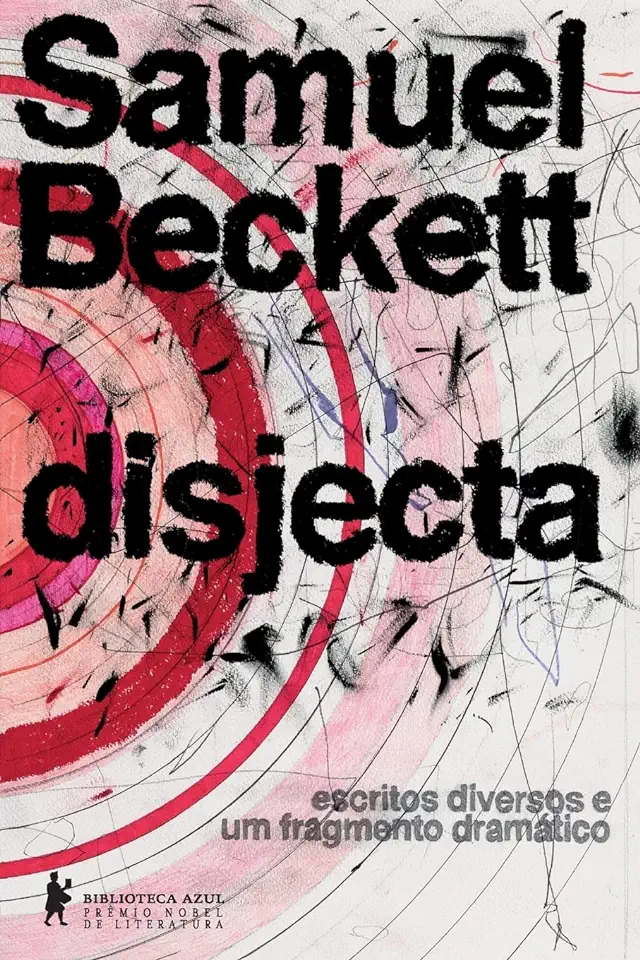 Samuel Beckett

disjecta

escritos diversos e um fragmento dramático

BIBLIOTECA AZUL
PRÊMIO NOBEL DE LITERATURA